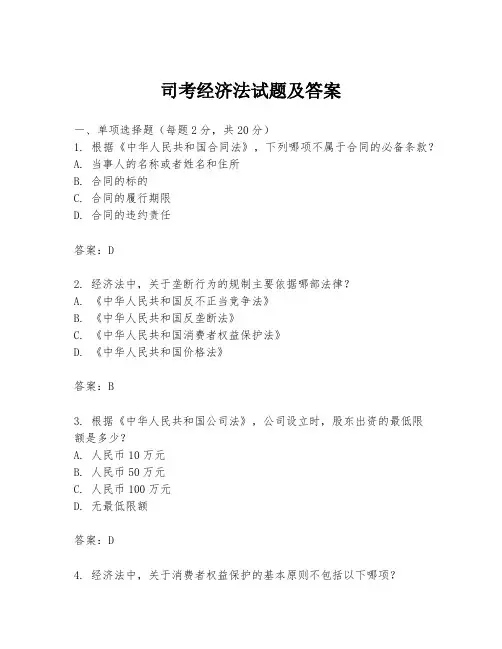 司考经济法试题及答案

一、单项选择题（每题2分，共20分）
1. 根据《中华人民共和国合同法》，下列哪项不属于合同的必备条款？
A. 当事人的名称或者姓名和住所
B. 合同的标的
C. 合同的履行期限
D. 合同的违约责任

答案：D

2. 经济法中，关于垄断行为的规制主要依据哪部法律？
A. 《中华人民共和国反不正当竞争法》
B. 《中华人民共和国反垄断法》
C. 《中华人民共和国消费者权益保护法》
D. 《中华人民共和国价格法》

答案：B

3. 根据《中华人民共和国公司法》，公司设立时，股东出资的最低限额是多少？
A. 人民币10万元
B. 人民币50万元
C. 人民币100万元
D. 无最低限额

答案：D

4. 经济法中，关于消费者权益保护的基本原则不包括以下哪项？